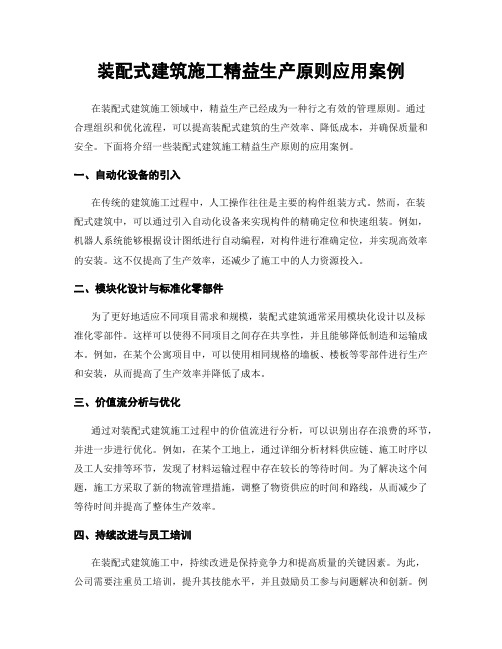 装配式建筑施工精益生产原则应用案例

在装配式建筑施工领域中，精益生产已经成为一种行之有效的管理原则。通过合理组织和优化流程，可以提高装配式建筑的生产效率、降低成本，并确保质量和安全。下面将介绍一些装配式建筑施工精益生产原则的应用案例。

一、自动化设备的引入

在传统的建筑施工过程中，人工操作往往是主要的构件组装方式。然而，在装配式建筑中，可以通过引入自动化设备来实现构件的精确定位和快速组装。例如，机器人系统能够根据设计图纸进行自动编程，对构件进行准确定位，并实现高效率的安装。这不仅提高了生产效率，还减少了施工中的人力资源投入。

二、模块化设计与标准化零部件

为了更好地适应不同项目需求和规模，装配式建筑通常采用模块化设计以及标准化零部件。这样可以使得不同项目之间存在共享性，并且能够降低制造和运输成本。例如，在某个公寓项目中，可以使用相同规格的墙板、楼板等零部件进行生产和安装，从而提高了生产效率并降低了成本。

三、价值流分析与优化

通过对装配式建筑施工过程中的价值流进行分析，可以识别出存在浪费的环节，并进一步进行优化。例如，在某个工地上，通过详细分析材料供应链、施工时序以及工人安排等环节，发现了材料运输过程中存在较长的等待时间。为了解决这个问题，施工方采取了新的物流管理措施，调整了物资供应的时间和路线，从而减少了等待时间并提高了整体生产效率。

四、持续改进与员工培训

在装配式建筑施工中，持续改进是保持竞争力和提高质量的关键因素。为此，公司需要注重员工培训，提升其技能水平，并且鼓励员工参与问题解决和创新。例